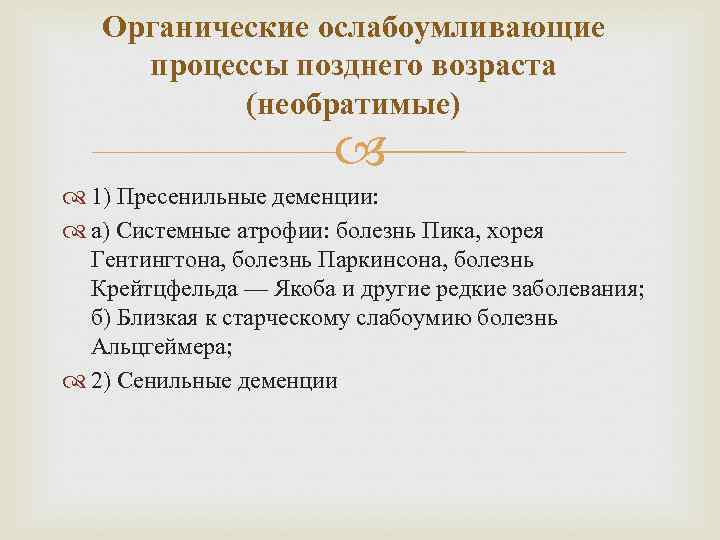 Органические ослабоумливающие процессы позднего возраста (необратимые)

1) Пресенильные деменции:

а) Системные атрофии: болезнь Пика, хорея Гентингтона, болезнь Паркинсона, болезнь Крейтцфельда — Якоба и другие редкие заболевания; б) Близкая к старческому слабоумию болезнь Альцгеймера;

2) Сенильные деменции